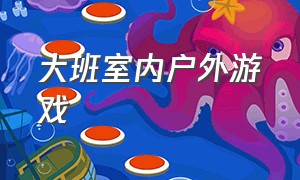 大班室内户外游戏